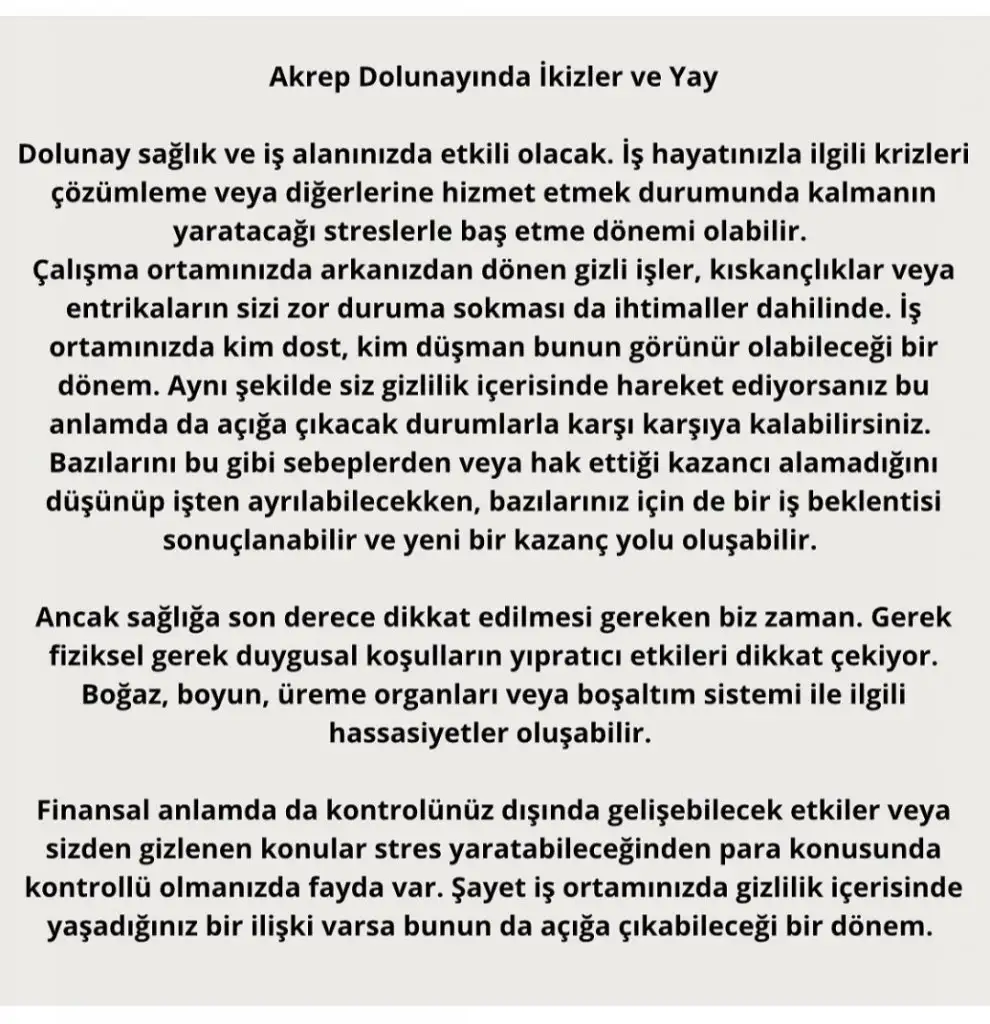 Akrep Dolunayında İkizler ve Yay

Dolunay sağlık ve iş alanınızda etkili olacak. İş hayatınızla ilgili krizleri çözümleme veya diğerlerine hizmet etmek durumunda kalmanın yaratacağı streslerle baş etme dönemi olabilir.
Çalışma ortamınızda arkanızdan dönen gizli işler, kıskançlıklar veya entrikaların sizi zor duruma sokması da ihtimaller dahilinde. İş ortamınızda kim dost, kim düşman bunun görünür olabileceği bir dönem. Aynı şekilde siz gizlilik içerisinde hareket ediyorsanız bu anlamda da açığa çıkacak durumlarla karşı karşıya kalabilirsiniz. Bazılarını bu gibi sebeplerden veya hak ettiği kazancı alamadığını düşünüp işten ayrılabilecekken, bazılarınız için de bir iş beklentisi sonuçlanabilir ve yeni bir kazanç yolu oluşabilir.

Ancak sağlığa son derece dikkat edilmesi gereken biz zaman. Gerek fiziksel gerek duygusal koşulların yıpratıcı etkileri dikkat çekiyor. Boğaz, boyun, üreme organları veya boşaltım sistemi ile ilgili hassasiyetler oluşabilir.

Finansal anlamda da kontrolünüz dışında gelişebilecek etkiler veya sizden gizlenen konular stres yaratabileceğinden para konusunda kontrollü olmanızda fayda var. Şayet iş ortamınızda gizlilik içerisinde yaşadığınız bir ilişki varsa bunun da açığa çıkabileceği bir dönem.